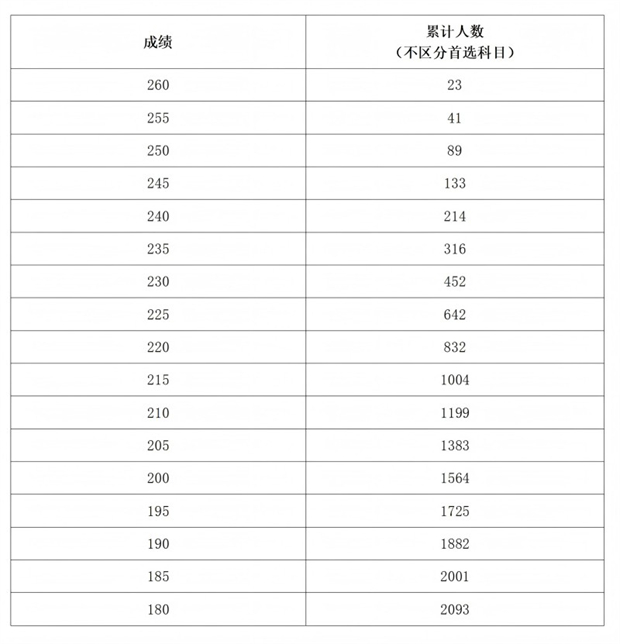 | 成绩 | 累计人数（不区分首选科目） |
|---|---|
| 260 | 23 |
| 255 | 41 |
| 250 | 89 |
| 245 | 133 |
| 240 | 214 |
| 235 | 316 |
| 230 | 452 |
| 225 | 642 |
| 220 | 832 |
| 215 | 1004 |
| 210 | 1199 |
| 205 | 1383 |
| 200 | 1564 |
| 195 | 1725 |
| 190 | 1882 |
| 185 | 2001 |
| 180 | 2093 |